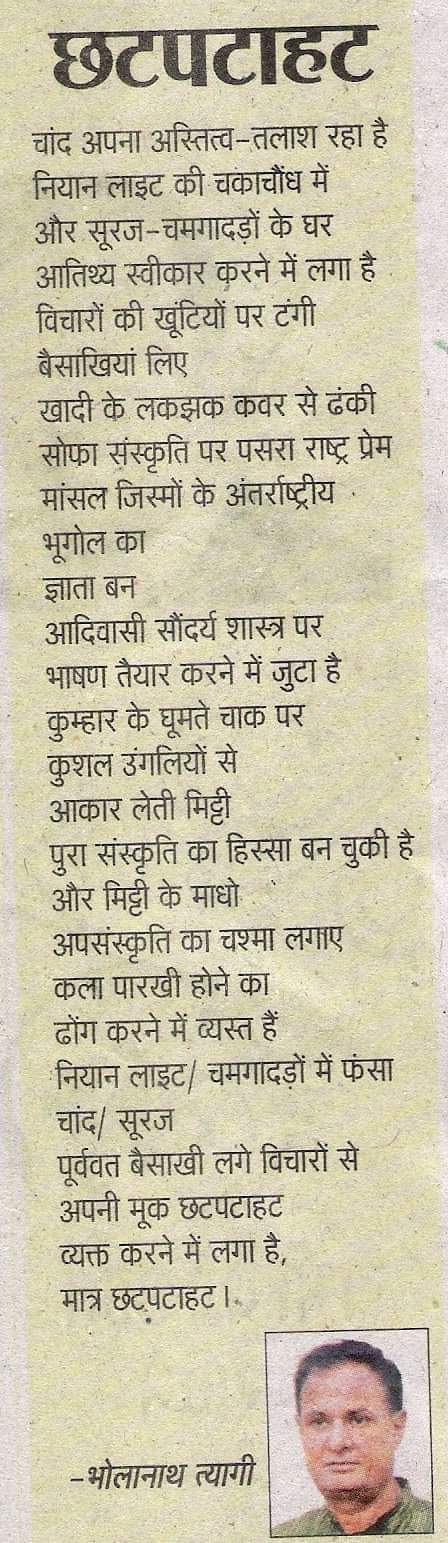 छटपटाहट

चांद अपना अस्तित्व-तलाश रहा है
नियान लाइट की चकाचौंध में
और सूरज-चमगादड़ों के घर
आतिथ्य स्वीकार करने में लगा है
विचारों की खूंटियों पर टंगी
बैसाखियां लिए
खादी के लकझक कवर से ढंकी
सोफा संस्कृति पर पसरा राष्ट्र प्रेम
मांसल जिस्मों के अंतर्राष्ट्रीय
भूगोल का
ज्ञाता बन
आदिवासी सौंदर्य शास्त्र पर
भाषण तैयार करने में जुटा है
कुम्हार के घूमते चाक पर
कुशल उंगलियों से
आकार लेती मिट्टी
पुरा संस्कृति का हिस्सा बन चुकी है
और मिट्टी के माधो
अपसंस्कृति का चश्मा लगाए
कला पारखी होने का
ढोंग करने में व्यस्त हैं
नियान लाइट/ चमगादड़ों में फंसा
चांद/ सूरज
पूर्ववत बैसाखी लगे विचारों से
अपनी मूक छटपटाहट
व्यक्त करने में लगा है,
मात्र छटपटाहट।

-भोलानाथ त्यागी